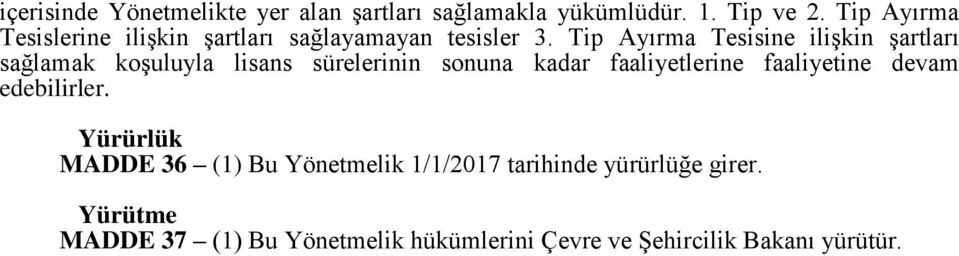 içerisinde Yönetmelikte yer alan şartları sağlamakla yükümlüdür. 1. Tip ve 2. Tip Ayırma Tesislerine ilişkin şartları sağlayamayan tesisler 3. Tip Ayırma Tesisine ilişkin şartları sağlamak koşuluyla lisans sürelerinin sonuna kadar faaliyetlerine faaliyetine devam edebilirler.

Yürürlük
MADDE 36 – (1) Bu Yönetmelik 1/1/2017 tarihinde yürürlüğe girer.

Yürütme
MADDE 37 – (1) Bu Yönetmelik hükümlerini Çevre ve Şehircilik Bakanı yürütür.